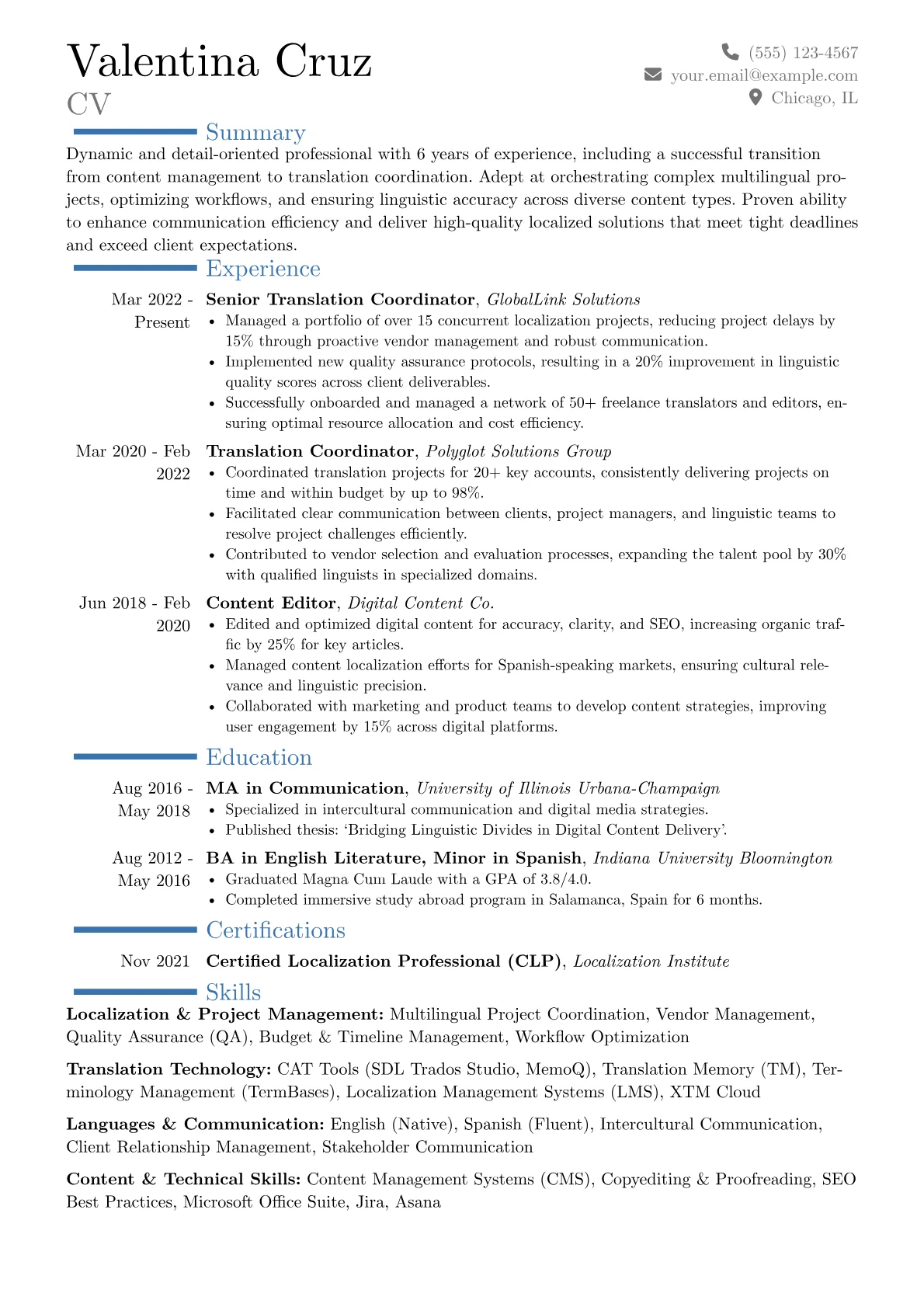 Valentina Cruz
CV

(555) 123-4567
your.email@example.com
Chicago, IL

Summary

Dynamic and detail-oriented professional with 6 years of experience, including a successful transition from content management to translation coordination. Adept at orchestrating complex multilingual projects, optimizing workflows, and ensuring linguistic accuracy across diverse content types. Proven ability to enhance communication efficiency and deliver high-quality localized solutions that meet tight deadlines and exceed client expectations.

Experience

Mar 2022 - Present
Senior Translation Coordinator, GlobalLink Solutions
• Managed a portfolio of over 15 concurrent localization projects, reducing project delays by 15% through proactive vendor management and robust communication.
• Implemented new quality assurance protocols, resulting in a 20% improvement in linguistic quality scores across client deliverables.
• Successfully onboarded and managed a network of 50+ freelance translators and editors, ensuring optimal resource allocation and cost efficiency.

Mar 2020 - Feb 2022
Translation Coordinator, Polyglot Solutions Group
• Coordinated translation projects for 20+ key accounts, consistently delivering projects on time and within budget by up to 98%.
• Facilitated clear communication between clients, project managers, and linguistic teams to resolve project challenges efficiently.
• Contributed to vendor selection and evaluation processes, expanding the talent pool by 30% with qualified linguists in specialized domains.

Jun 2018 - Feb 2020
Content Editor, Digital Content Co.
• Edited and optimized digital content for accuracy, clarity, and SEO, increasing organic traffic by 25% for key articles.
• Managed content localization efforts for Spanish-speaking markets, ensuring cultural relevance and linguistic precision.
• Collaborated with marketing and product teams to develop content strategies, improving user engagement by 15% across digital platforms.

Education

Aug 2016 - May 2018
MA in Communication, University of Illinois Urbana-Champaign
• Specialized in intercultural communication and digital media strategies.
• Published thesis: 'Bridging Linguistic Divides in Digital Content Delivery'.

Aug 2012 - May 2016
BA in English Literature, Minor in Spanish, Indiana University Bloomington
• Graduated Magna Cum Laude with a GPA of 3.8/4.0.
• Completed immersive study abroad program in Salamanca, Spain for 6 months.

Certifications

Nov 2021
Certified Localization Professional (CLP), Localization Institute

Skills

Localization & Project Management: Multilingual Project Coordination, Vendor Management, Quality Assurance (QA), Budget & Timeline Management, Workflow Optimization

Translation Technology: CAT Tools (SDL Trados Studio, MemoQ), Translation Memory (TM), Terminology Management (TermBases), Localization Management Systems (LMS), XTM Cloud

Languages & Communication: English (Native), Spanish (Fluent), Intercultural Communication, Client Relationship Management, Stakeholder Communication

Content & Technical Skills: Content Management Systems (CMS), Copyediting & Proofreading, SEO Best Practices, Microsoft Office Suite, Jira, Asana